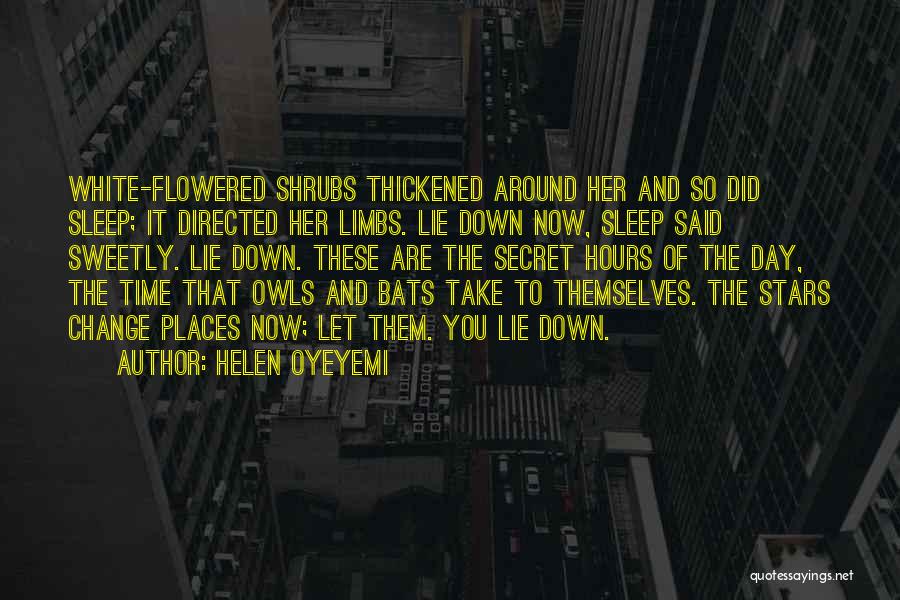 WHITE-FLOWERED SHRUBS THICKENED AROUND HER AND SO DID SLEEP; IT DIRECTED HER LIMBS. LIE DOWN NOW, SLEEP SAID SWEETLY. LIE DOWN. THESE ARE THE SECRET HOURS OF THE DAY, THE TIME THAT OWLS AND BATS TAKE TO THEMSELVES. THE STARS CHANGE PLACES NOW; LET THEM. YOU LIE DOWN.

AUTHOR: HELEN OYEYEMI

quotessayings.net